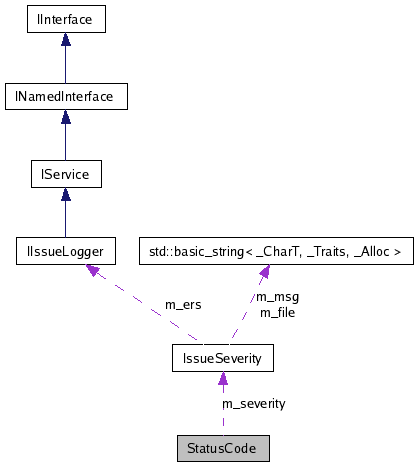 IInterface

INamedInterface

IService

IIssueLogger

std::basic_string< _CharT, _Traits, _Alloc >

m_ers

m_msg
m_file

IssueSeverity

m_severity

StatusCode